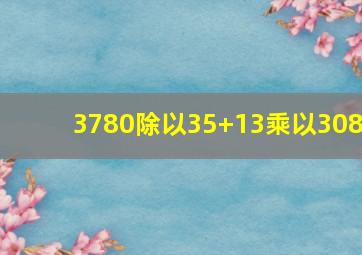 3780除以35+13乘以308